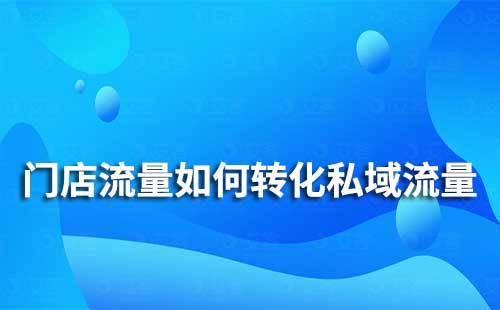 门店流量如何转化私域流量